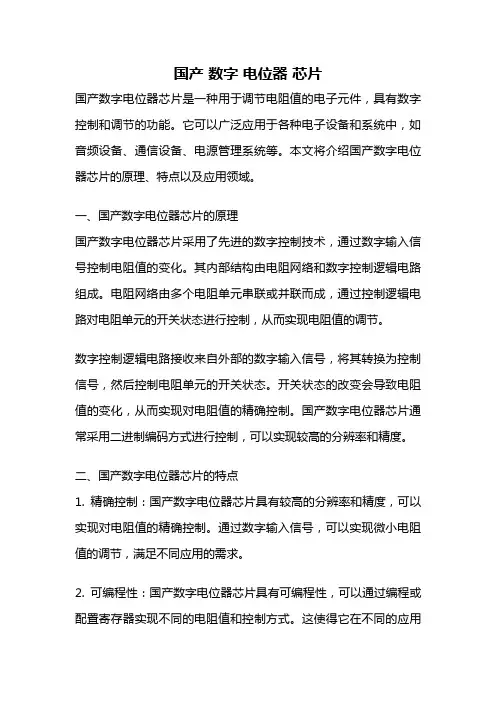 国产 数字 电位器 芯片

国产数字电位器芯片是一种用于调节电阻值的电子元件，具有数字控制和调节的功能。它可以广泛应用于各种电子设备和系统中，如音频设备、通信设备、电源管理系统等。本文将介绍国产数字电位器芯片的原理、特点以及应用领域。

一、国产数字电位器芯片的原理

国产数字电位器芯片采用了先进的数字控制技术，通过数字输入信号控制电阻值的变化。其内部结构由电阻网络和数字控制逻辑电路组成。电阻网络由多个电阻单元串联或并联而成，通过控制逻辑电路对电阻单元的开关状态进行控制，从而实现电阻值的调节。

数字控制逻辑电路接收来自外部的数字输入信号，将其转换为控制信号，然后控制电阻单元的开关状态。开关状态的改变会导致电阻值的变化，从而实现对电阻值的精确控制。国产数字电位器芯片通常采用二进制编码方式进行控制，可以实现较高的分辨率和精度。

二、国产数字电位器芯片的特点

1. 精确控制：国产数字电位器芯片具有较高的分辨率和精度，可以实现对电阻值的精确控制。通过数字输入信号，可以实现微小电阻值的调节，满足不同应用的需求。

2. 可编程性：国产数字电位器芯片具有可编程性，可以通过编程或配置寄存器实现不同的电阻值和控制方式。这使得它在不同的应用